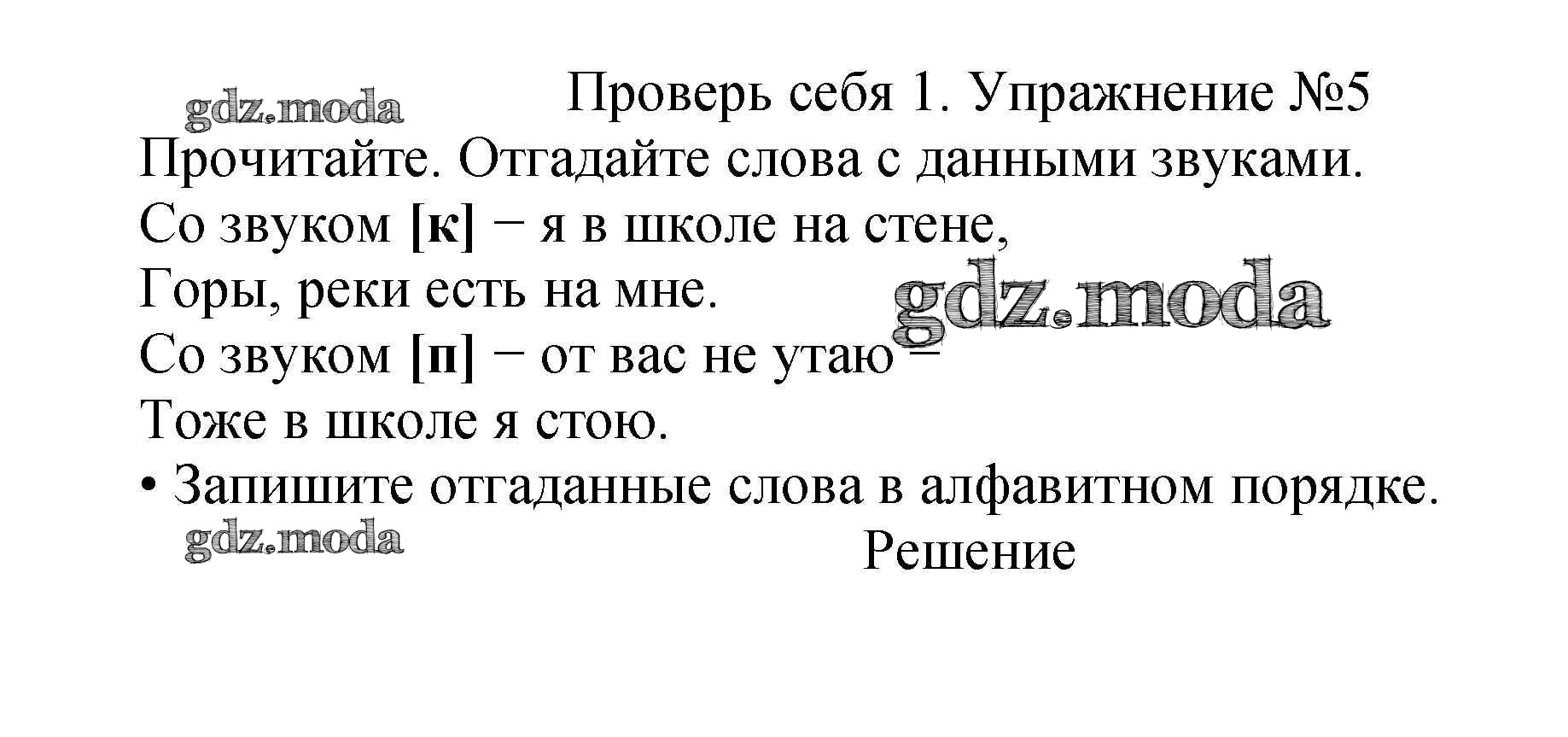 Проверь себя 1. Упражнение №5

Прочитайте. Отгадайте слова с данными звуками.

Со звуком [к] − я в школе на стене,
Горы, реки есть на мне.
Со звуком [п] − от вас не утаю −
Тоже в школе я стою.

• Запишите отгаданные слова в алфавитном порядке.

Решение

gdz.moda